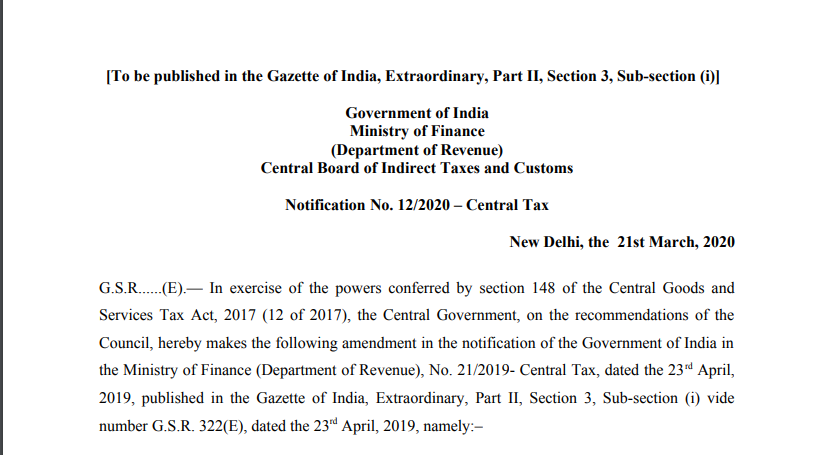 [To be published in the Gazette of India, Extraordinary, Part II, Section 3, Sub-section (i)]

Government of India
Ministry of Finance
(Department of Revenue)
Central Board of Indirect Taxes and Customs

Notification No. 12/2020 – Central Tax

New Delhi, the 21st March, 2020

G.S.R......(E).— In exercise of the powers conferred by section 148 of the Central Goods and Services Tax Act, 2017 (12 of 2017), the Central Government, on the recommendations of the Council, hereby makes the following amendment in the notification of the Government of India in the Ministry of Finance (Department of Revenue), No. 21/2019- Central Tax, dated the 23$^{rd}$ April, 2019, published in the Gazette of India, Extraordinary, Part II, Section 3, Sub-section (i) vide number G.S.R. 322(E), dated the 23$^{rd}$ April, 2019, namely:–